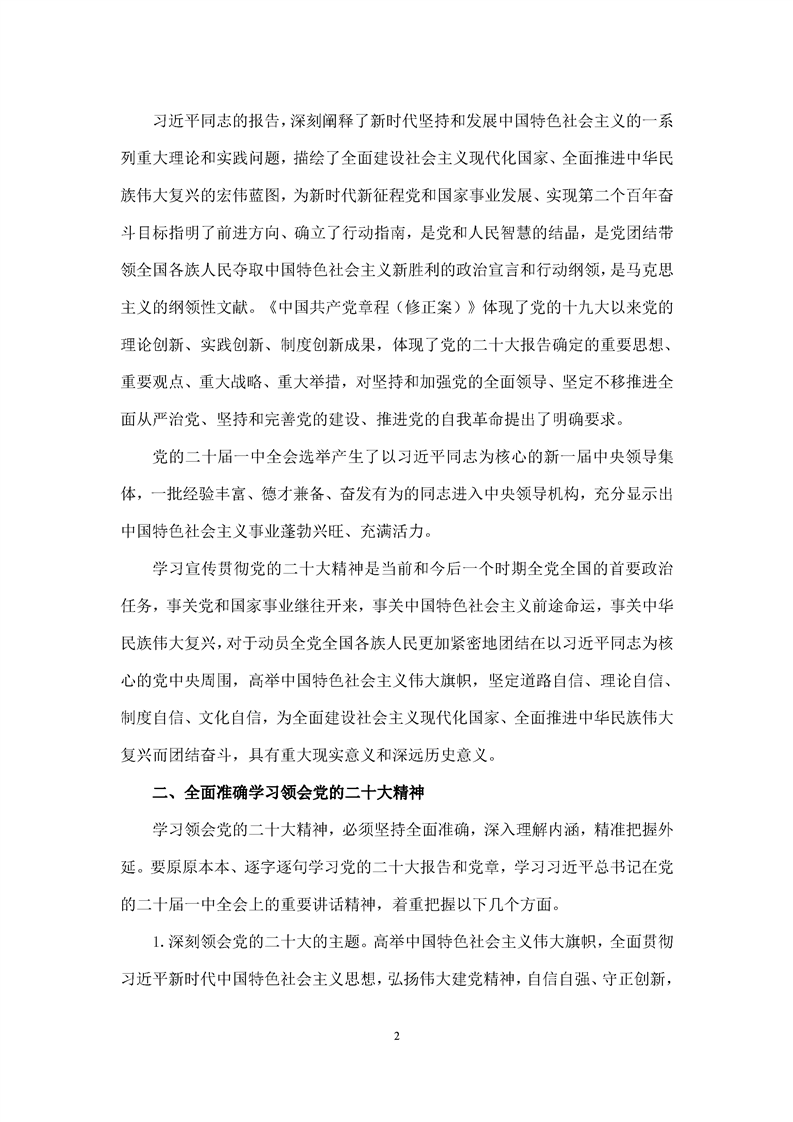 习近平同志的报告，深刻阐释了新时代坚持和发展中国特色社会主义的一系列重大理论和实践问题，描绘了全面建设社会主义现代化国家、全面推进中华民族伟大复兴的宏伟蓝图，为新时代新征程党和国家事业发展、实现第二个百年奋斗目标指明了前进方向、确立了行动指南，是党和人民智慧的结晶，是党团结带领全国各族人民夺取中国特色社会主义新胜利的政治宣言和行动纲领，是马克思主义的纲领性文献。《中国共产党章程（修正案）》体现了党的十九大以来党的理论创新、实践创新、制度创新成果，体现了党的二十大报告确定的重要思想、重要观点、重大战略、重大举措，对坚持和加强党的全面领导、坚定不移推进全面从严治党、坚持和完善党的建设、推进党的自我革命提出了明确要求。

党的二十届一中全会选举产生了以习近平同志为核心的新一届中央领导集体，一批经验丰富、德才兼备、奋发有为的同志进入中央领导机构，充分显示出中国特色社会主义事业蓬勃兴旺、充满活力。

学习宣传贯彻党的二十大精神是当前和今后一个时期全党全国的首要政治任务，事关党和国家事业继往开来，事关中国特色社会主义前途命运，事关中华民族伟大复兴，对于动员全党全国各族人民更加紧密地团结在以习近平同志为核心的党中央周围，高举中国特色社会主义伟大旗帜，坚定道路自信、理论自信、制度自信、文化自信，为全面建设社会主义现代化国家、全面推进中华民族伟大复兴而团结奋斗，具有重大现实意义和深远历史意义。

二、全面准确学习领会党的二十大精神

学习领会党的二十大精神，必须坚持全面准确，深入理解内涵，精准把握外延。要原原本本、逐字逐句学习党的二十大报告和党章，学习习近平总书记在党的二十届一中全会上的重要讲话精神，着重把握以下几个方面。

1.深刻领会党的二十大的主题。高举中国特色社会主义伟大旗帜，全面贯彻习近平新时代中国特色社会主义思想，弘扬伟大建党精神，自信自强、守正创新，

2